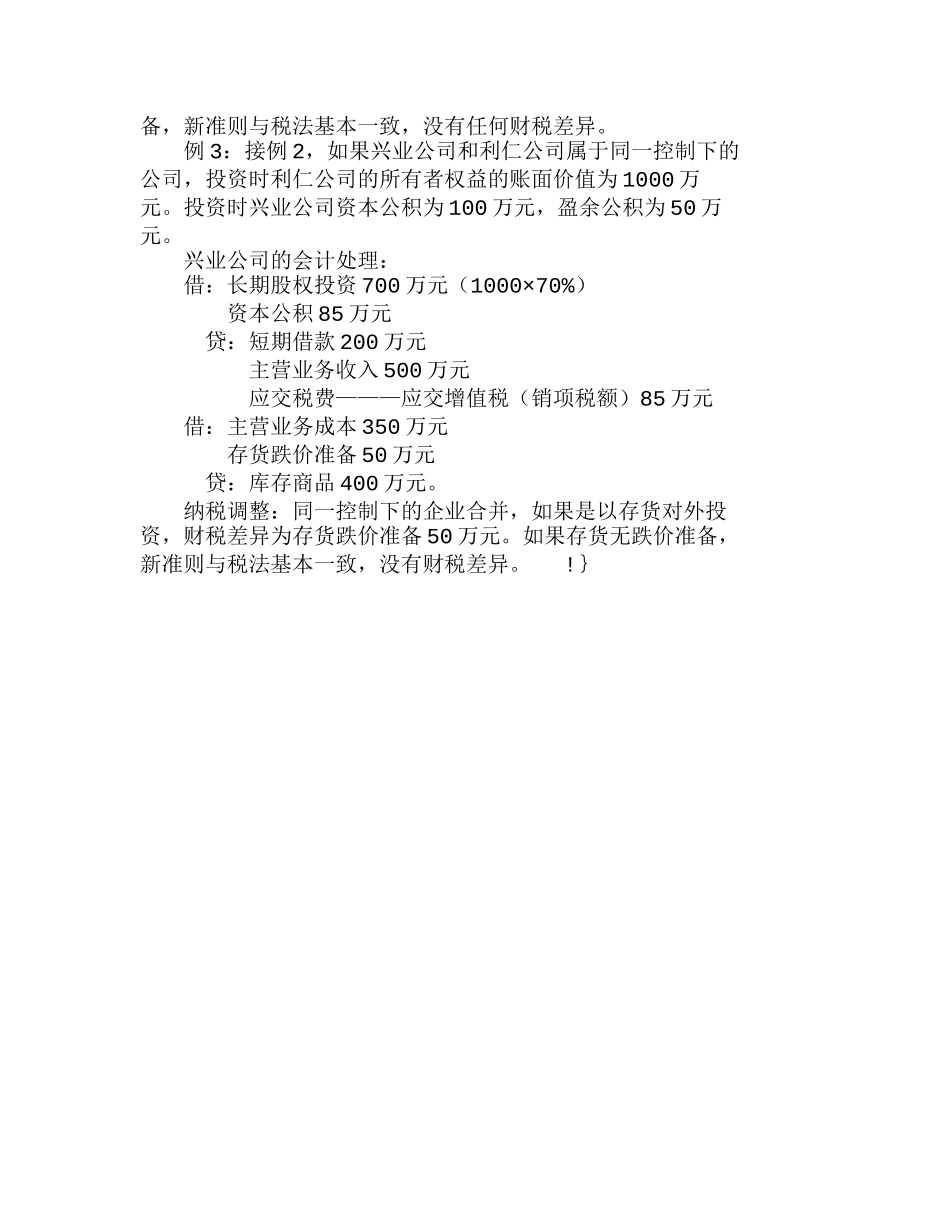 备，新准则与税法基本一致，没有任何财税差异。

例 3：接例 2，如果兴业公司和利仁公司属于同一控制下的公司，投资时利仁公司的所有者权益的账面价值为 1000 万元。投资时兴业公司资本公积为 100 万元，盈余公积为 50 万元。

兴业公司的会计处理：

借：长期股权投资 700 万元（1000×70%）

资本公积 85 万元

贷：短期借款 200 万元

主营业务收入 500 万元

应交税费———应交增值税（销项税额）85 万元

借：主营业务成本 350 万元

存货跌价准备 50 万元

贷：库存商品 400 万元。

纳税调整：同一控制下的企业合并，如果是以存货对外投资，财税差异为存货跌价准备 50 万元。如果存货无跌价准备，新准则与税法基本一致，没有财税差异。 !}